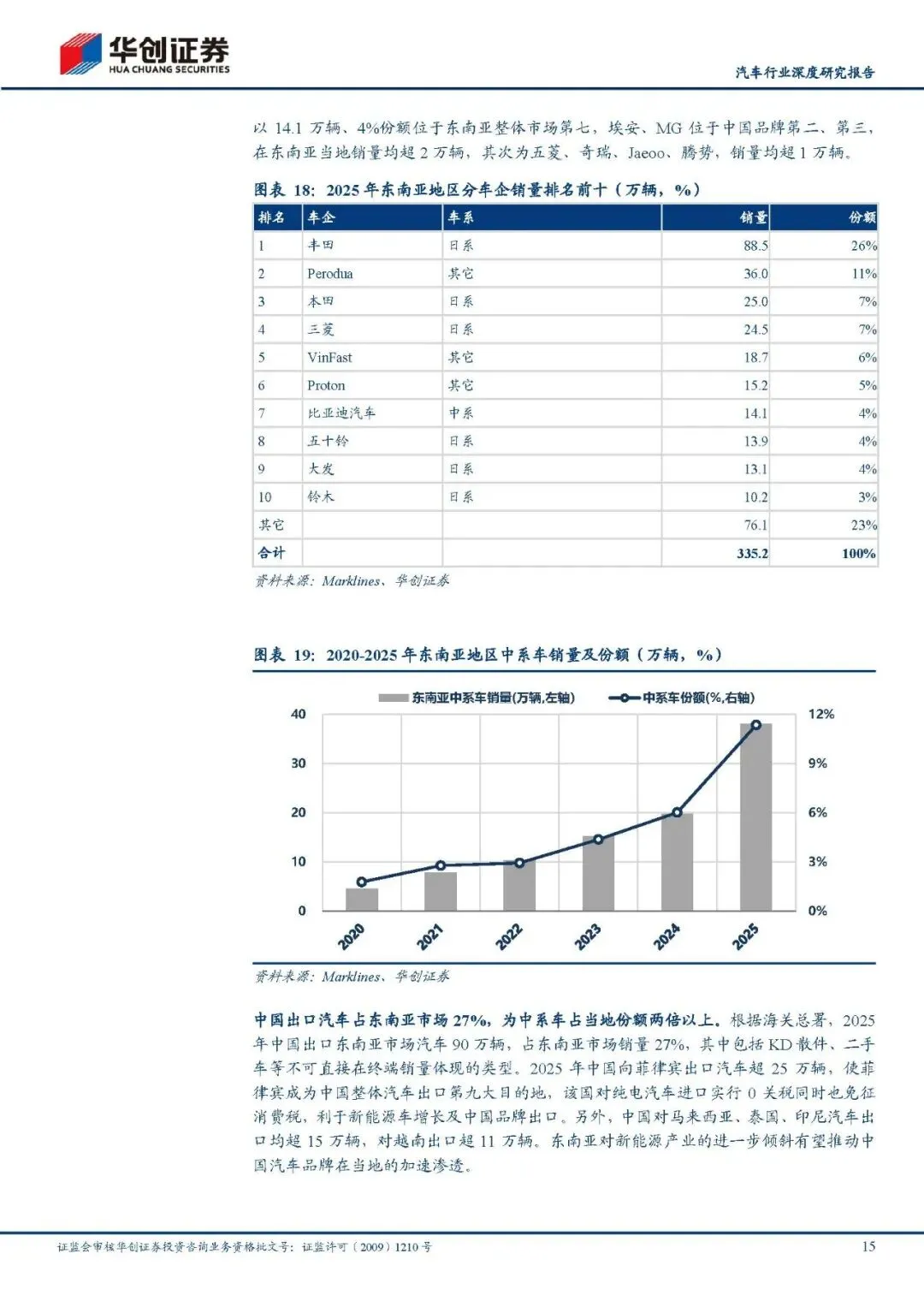 华创证券
HUA CHUANG SECURITIES

汽车行业深度研究报告

以 14.1 万辆、4%份额位于东南亚整体市场第七，埃安、MG 位于中国品牌第二、第三，在东南亚当地销量均超 2 万辆，其次为五菱、奇瑞、Jaeoo、腾势，销量均超 1 万辆。

图表 18：2025 年东南亚地区分车企销量排名前十（万辆，%）

| 排名 | 车企 | 车系 | 销量 | 份额 |
|---|---|---|---|---|
| 1 | 丰田 | 日系 | 88.5 | 26% |
| 2 | Perodua | 其它 | 36.0 | 11% |
| 3 | 本田 | 日系 | 25.0 | 7% |
| 4 | 三菱 | 日系 | 24.5 | 7% |
| 5 | VinFast | 其它 | 18.7 | 6% |
| 6 | Proton | 其它 | 15.2 | 5% |
| 7 | 比亚迪汽车 | 中系 | 14.1 | 4% |
| 8 | 五十铃 | 日系 | 13.9 | 4% |
| 9 | 大发 | 日系 | 13.1 | 4% |
| 10 | 铃木 | 日系 | 10.2 | 3% |
| 其它 | | | 76.1 | 23% |
| 合计 | | | 335.2 | 100% |

资料来源：Marklines、华创证券

图表 19：2020-2025 年东南亚地区中系车销量及份额（万辆，%）

东南亚中系车销量(万辆,左轴)
中系车份额(%,右轴)
40
30
20
10
0
12%
9%
6%
3%
0%
2020
2021
2022
2023
2024
2025

资料来源：Marklines、华创证券

中国出口汽车占东南亚市场 27%，为中系车占当地份额两倍以上。根据海关总署，2025 年中国出口东南亚市场汽车 90 万辆，占东南亚市场销量 27%，其中包括 KD 散件、二手车等不可直接在终端销量体现的类型。2025 年中国向菲律宾出口汽车超 25 万辆，使菲律宾成为中国整体汽车出口第九大目的地，该国对纯电汽车进口实行 0 关税同时也免征消费税，利于新能源车增长及中国品牌出口。另外，中国对马来西亚、泰国、印尼汽车出口均超 15 万辆，对越南出口超 11 万辆。东南亚对新能源产业的进一步倾斜有望推动中国汽车品牌在当地的加速渗透。

证监会审核华创证券投资咨询业务资格批文号：证监许可（2009）1210 号

15